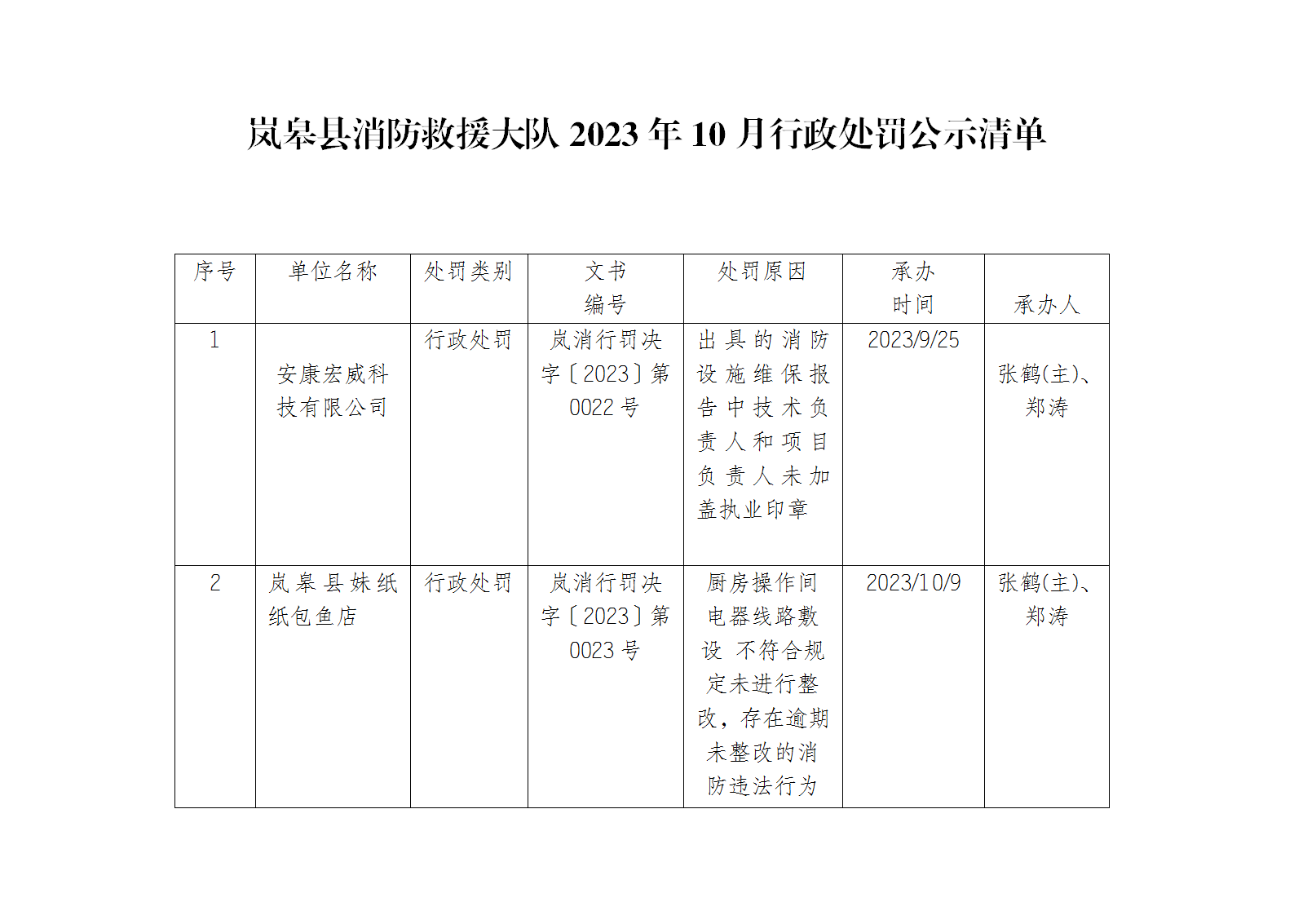 岚皋县消防救援大队 2023 年 10 月行政处罚公示清单

| 序号 | 单位名称 | 处罚类别 | 文书编号 | 处罚原因 | 承办时间 | 承办人 |
|---|---|---|---|---|---|---|
| 1 | 安康宏威科技有限公司 | 行政处罚 | 岚消行罚决字〔2023〕第0022 号 | 出具的消防设施维保报告中技术负责人和项目负责人未加盖执业印章 | 2023/9/25 | 张鹤(主)、郑涛 |
| 2 | 岚皋县妹纸纸包鱼店 | 行政处罚 | 岚消行罚决字〔2023〕第0023 号 | 厨房操作间电器线路敷设 不符合规定未进行整改，存在逾期未整改的消防违法行为 | 2023/10/9 | 张鹤(主)、郑涛 |